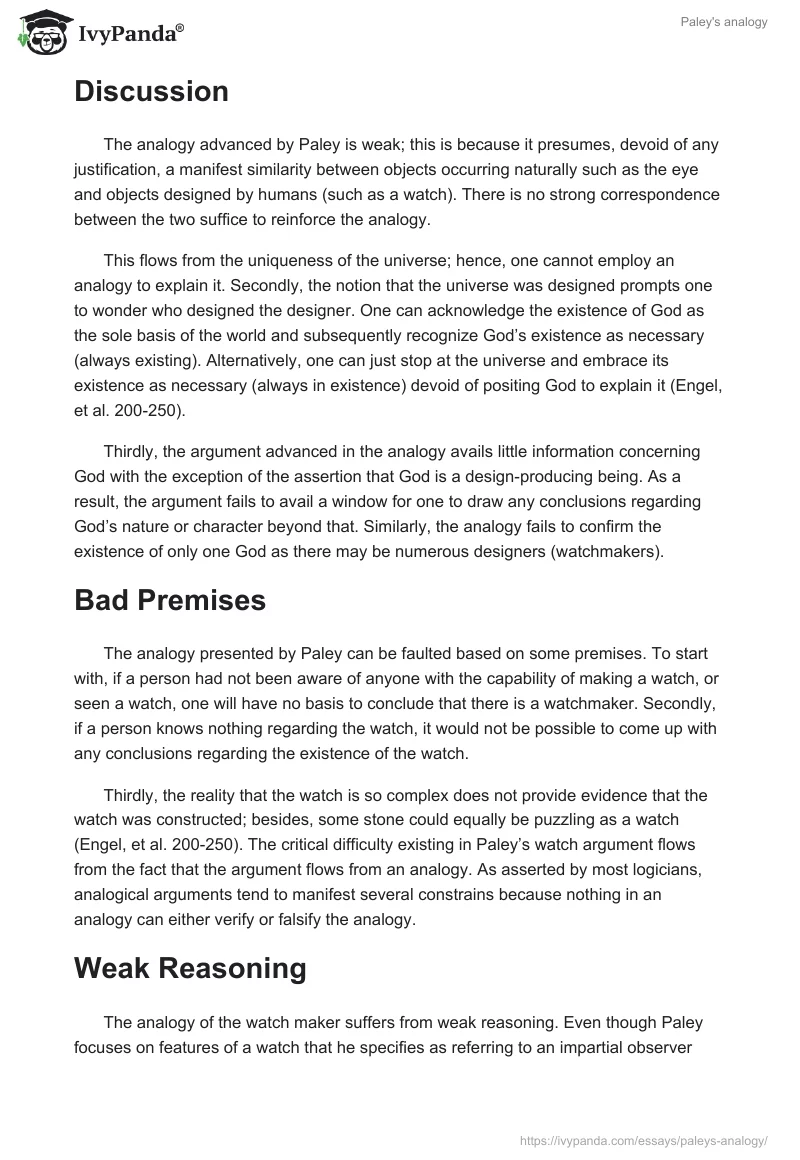 IvyPanda®

Paley's analogy

Discussion

The analogy advanced by Paley is weak; this is because it presumes, devoid of any justification, a manifest similarity between objects occurring naturally such as the eye and objects designed by humans (such as a watch). There is no strong correspondence between the two suffice to reinforce the analogy.

This flows from the uniqueness of the universe; hence, one cannot employ an analogy to explain it. Secondly, the notion that the universe was designed prompts one to wonder who designed the designer. One can acknowledge the existence of God as the sole basis of the world and subsequently recognize God's existence as necessary (always existing). Alternatively, one can just stop at the universe and embrace its existence as necessary (always in existence) devoid of positing God to explain it (Engel, et al. 200-250).

Thirdly, the argument advanced in the analogy avails little information concerning God with the exception of the assertion that God is a design-producing being. As a result, the argument fails to avail a window for one to draw any conclusions regarding God's nature or character beyond that. Similarly, the analogy fails to confirm the existence of only one God as there may be numerous designers (watchmakers).

Bad Premises

The analogy presented by Paley can be faulted based on some premises. To start with, if a person had not been aware of anyone with the capability of making a watch, or seen a watch, one will have no basis to conclude that there is a watchmaker. Secondly, if a person knows nothing regarding the watch, it would not be possible to come up with any conclusions regarding the existence of the watch.

Thirdly, the reality that the watch is so complex does not provide evidence that the watch was constructed; besides, some stone could equally be puzzling as a watch (Engel, et al. 200-250). The critical difficulty existing in Paley's watch argument flows from the fact that the argument flows from an analogy. As asserted by most logicians, analogical arguments tend to manifest several constrains because nothing in an analogy can either verify or falsify the analogy.

Weak Reasoning

The analogy of the watch maker suffers from weak reasoning. Even though Paley focuses on features of a watch that he specifies as referring to an impartial observer

https://ivypanda.com/essays/paleys-analogy/